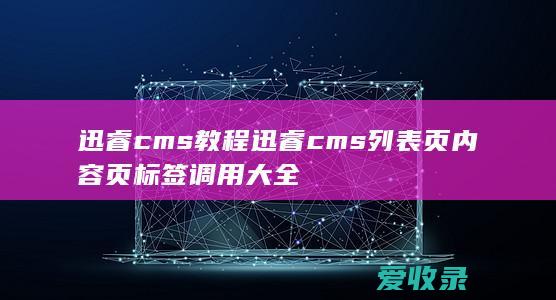 迅睿cms教程迅睿cms列表页内容页标签调用大全

爱收录